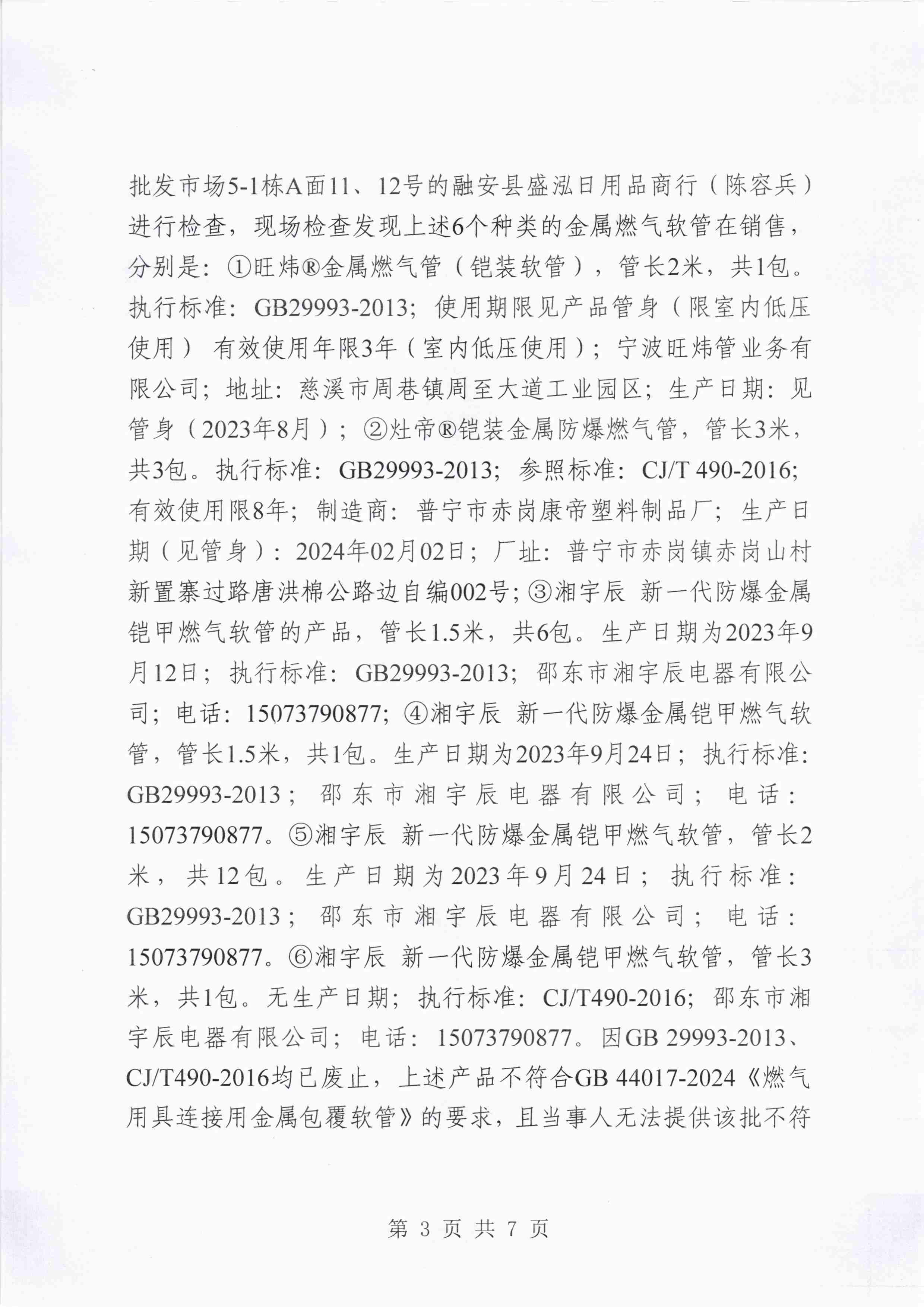 批发市场5-1栋A面11、12号的融安县盛泓日用品商行（陈容兵）进行检查，现场检查发现上述6个种类的金属燃气软管在销售，分别是：①旺炜®金属燃气管（铠装软管），管长2米，共1包。执行标准：GB29993-2013；使用期限见产品管身（限室内低压使用） 有效使用年限3年（室内低压使用）；宁波旺炜管业务有限公司；地址：慈溪市周巷镇周至大道工业园区；生产日期：见管身（2023年8月）；②灶帝®铠装金属防爆燃气管，管长3米，共3包。执行标准：GB29993-2013；参照标准：CJ/T 490-2016；有效使用限8年；制造商：普宁市赤岗康帝塑料制品厂；生产日期（见管身）：2024年02月02日；厂址：普宁市赤岗镇赤岗山村新置寨过路唐洪棉公路边自编002号；③湘宇辰 新一代防爆金属铠甲燃气软管的产品，管长1.5米，共6包。生产日期为2023年9月12日；执行标准：GB29993-2013；邵东市湘宇辰电器有限公司；电话：15073790877；④湘宇辰 新一代防爆金属铠甲燃气软管，管长1.5米，共1包。生产日期为2023年9月24日；执行标准：GB29993-2013；邵东市湘宇辰电器有限公司；电话：15073790877。⑤湘宇辰 新一代防爆金属铠甲燃气软管，管长2米，共12包。生产日期为2023年9月24日；执行标准：GB29993-2013；邵东市湘宇辰电器有限公司；电话：15073790877。⑥湘宇辰 新一代防爆金属铠甲燃气软管，管长3米，共1包。无生产日期；执行标准：CJ/T490-2016；邵东市湘宇辰电器有限公司；电话：15073790877。因GB 29993-2013、CJ/T490-2016均已废止，上述产品不符合GB 44017-2024《燃气用具连接用金属包覆软管》的要求，且当事人无法提供该批不符

第 3 页 共 7 页